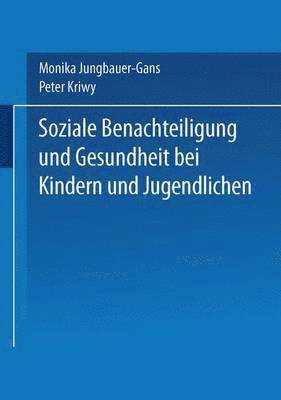 Monika Jungbauer-Gans
Peter Kriwy

Soziale Benachteiligung und Gesundheit bei Kindern und Jugendlichen